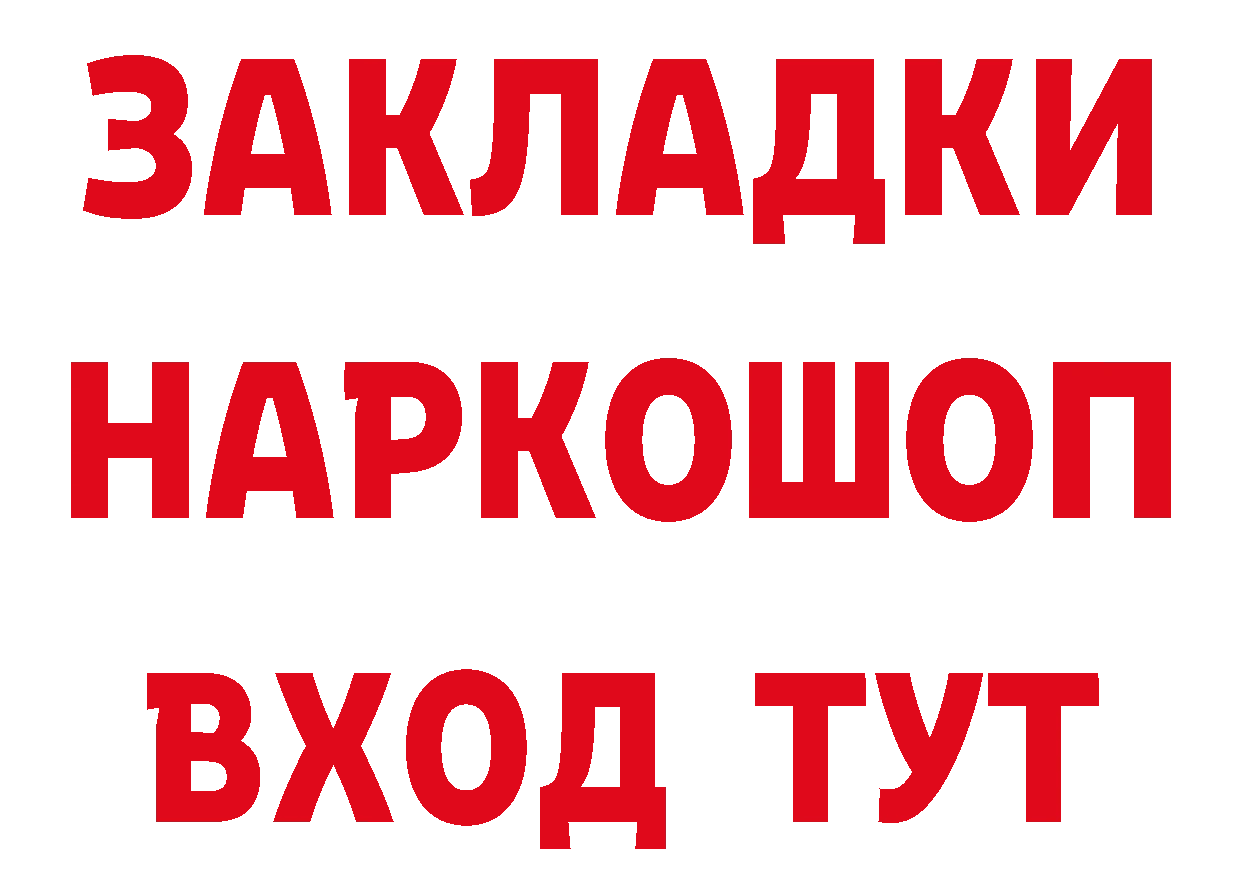 ЗАКЛАДКИ
НАРКОШОП
ВХОД ТУТ